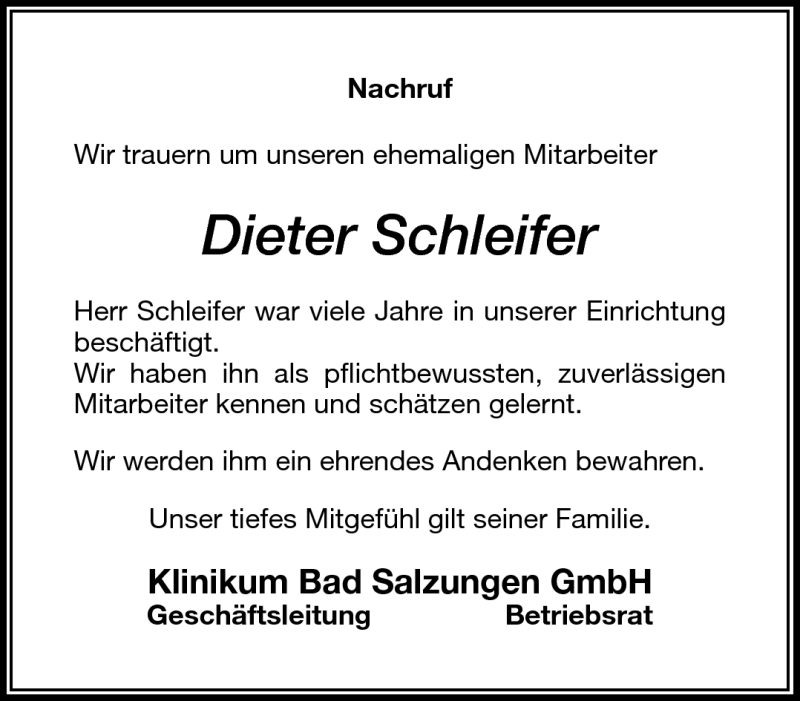 Nachruf

Wir trauern um unseren ehemaligen Mitarbeiter

Dieter Schleifer

Herr Schleifer war viele Jahre in unserer Einrichtung beschäftigt.
Wir haben ihn als pflichtbewussten, zuverlässigen Mitarbeiter kennen und schätzen gelernt.

Wir werden ihm ein ehrendes Andenken bewahren.

Unser tiefes Mitgefühl gilt seiner Familie.

Klinikum Bad Salzungen GmbH
Geschäftsleitung Betriebsrat